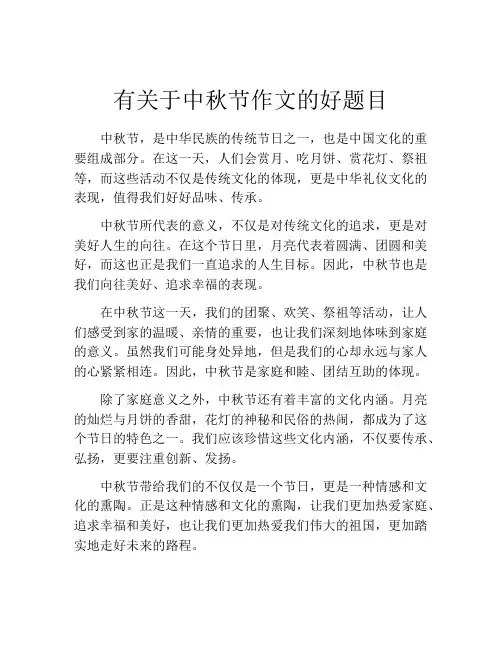 有关于中秋节作文的好题目

中秋节，是中华民族的传统节日之一，也是中国文化的重要组成部分。在这一天，人们会赏月、吃月饼、赏花灯、祭祖等，而这些活动不仅是传统文化的体现，更是中华礼仪文化的表现，值得我们好好品味、传承。

中秋节所代表的意义，不仅是对传统文化的追求，更是对美好人生的向往。在这个节日里，月亮代表着圆满、团圆和美好，而这也正是我们一直追求的人生目标。因此，中秋节也是我们向往美好、追求幸福的表现。

在中秋节这一天，我们的团聚、欢笑、祭祖等活动，让人们感受到家的温暖、亲情的重要，也让我们深刻地体味到家庭的意义。虽然我们可能身处异地，但是我们的心却永远与家人的心紧紧相连。因此，中秋节是家庭和睦、团结互助的体现。

除了家庭意义之外，中秋节还有着丰富的文化内涵。月亮的灿烂与月饼的香甜，花灯的神秘和民俗的热闹，都成为了这个节日的特色之一。我们应该珍惜这些文化内涵，不仅要传承、弘扬，更要注重创新、发扬。

中秋节带给我们的不仅仅是一个节日，更是一种情感和文化的熏陶。正是这种情感和文化的熏陶，让我们更加热爱家庭、追求幸福和美好，也让我们更加热爱我们伟大的祖国，更加踏实地走好未来的路程。